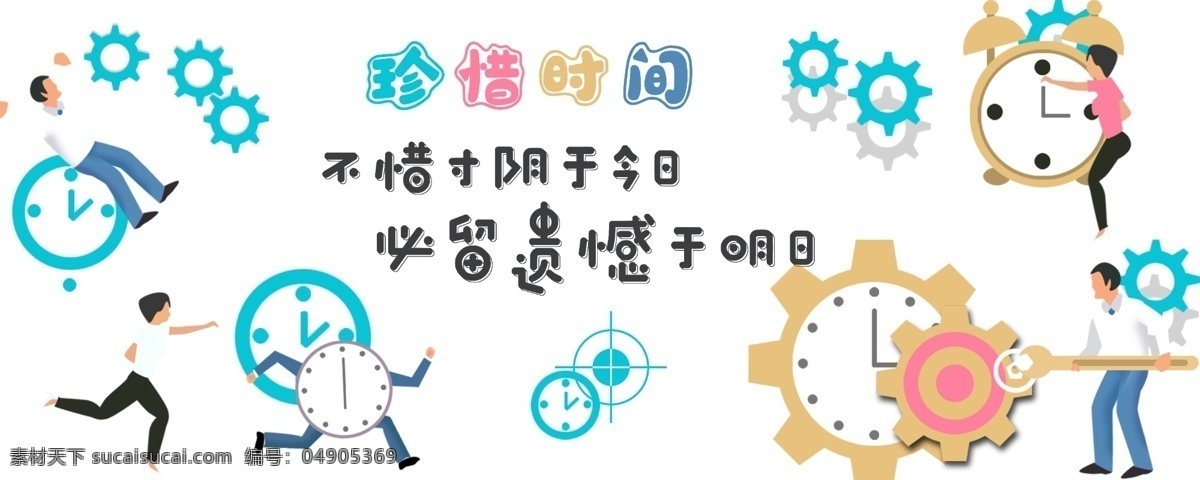 珍惜时间

不惜寸阴于今日
必留遗憾于明日

素材天下 sucaisucai.com 编号：04905369